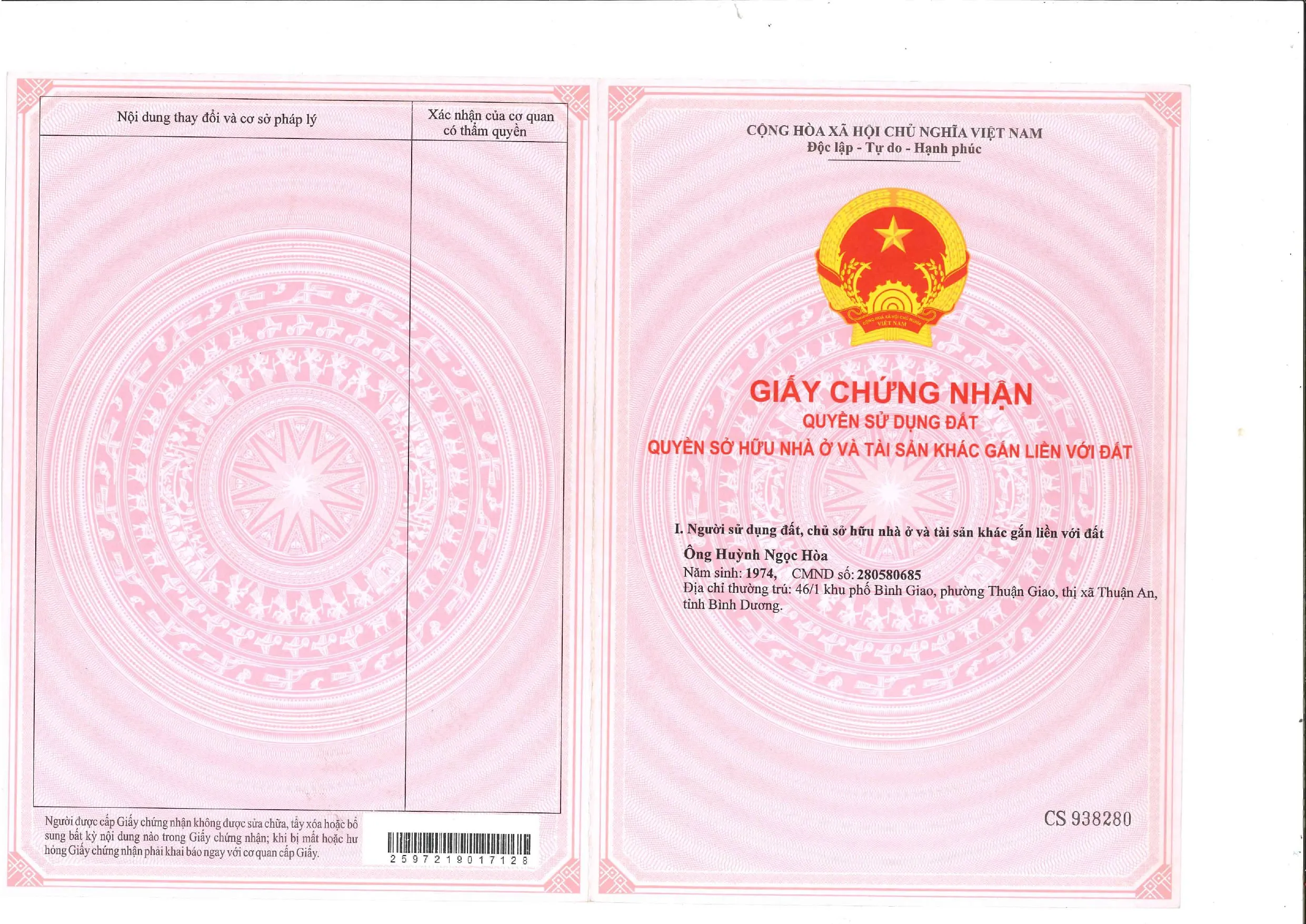 | Nội dung thay đổi và cơ sở pháp lý | Xác nhận của cơ quan có thẩm quyền |
|---|---|
|  |  |

Người được cấp Giấy chứng nhận không được sửa chữa, tẩy xóa hoặc bổ sung bất kỳ nội dung nào trong Giấy chứng nhận; khi bị mất hoặc hư hỏng Giấy chứng nhận phải khai báo ngay với cơ quan cấp Giấy.

2597219017128

CỘNG HÒA XÃ HỘI CHỦ NGHĨA VIỆT NAM
Độc lập - Tự do - Hạnh phúc

GIẤY CHỨNG NHẬN
QUYỀN SỬ DỤNG ĐẤT
QUYỀN SỞ HỮU NHÀ Ở VÀ TÀI SẢN KHÁC GẮN LIỀN VỚI ĐẤT

I. Người sử dụng đất, chủ sở hữu nhà ở và tài sản khác gắn liền với đất

Ông Huỳnh Ngọc Hòa
Năm sinh: 1974, CMND số: 280580685
Địa chỉ thường trú: 46/1 khu phố Bình Giao, phường Thuận Giao, thị xã Thuận An, tỉnh Bình Dương.

CS 938280